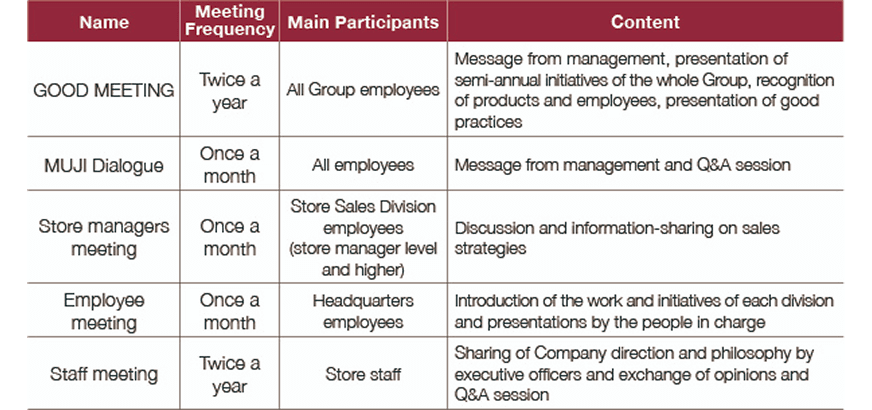 | Name | Meeting Frequency | Main Participants | Content |
|---|---|---|---|
| GOOD MEETING | Twice a year | All Group employees | Message from management, presentation of semi-annual initiatives of the whole Group, recognition of products and employees, presentation of good practices |
| MUJI Dialogue | Once a month | All employees | Message from management and Q&A session |
| Store managers meeting | Once a month | Store Sales Division employees (store manager level and higher) | Discussion and information-sharing on sales strategies |
| Employee meeting | Once a month | Headquarters employees | Introduction of the work and initiatives of each division and presentations by the people in charge |
| Staff meeting | Twice a year | Store staff | Sharing of Company direction and philosophy by executive officers and exchange of opinions and Q&A session |